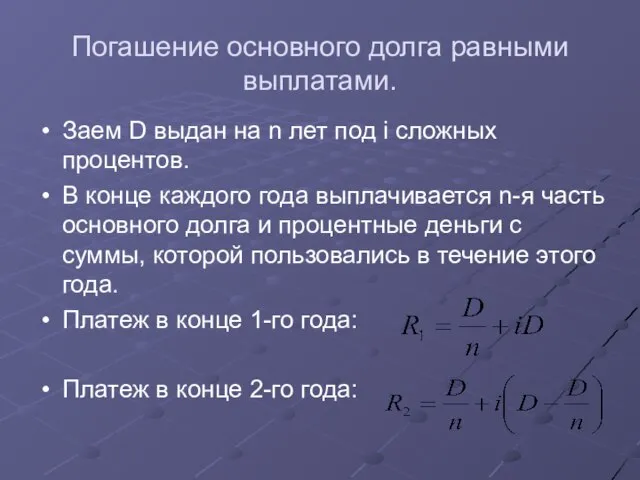 Погашение основного долга равными выплатами.

• Заем D выдан на n лет под i сложных процентов.

• В конце каждого года выплачивается n-я часть основного долга и процентные деньги с суммы, которой пользовались в течение этого года.

• Платеж в конце 1-го года: $R_1 = \frac{D}{n} + iD$

• Платеж в конце 2-го года: $R_2 = \frac{D}{n} + i\left(D - \frac{D}{n}\right)$